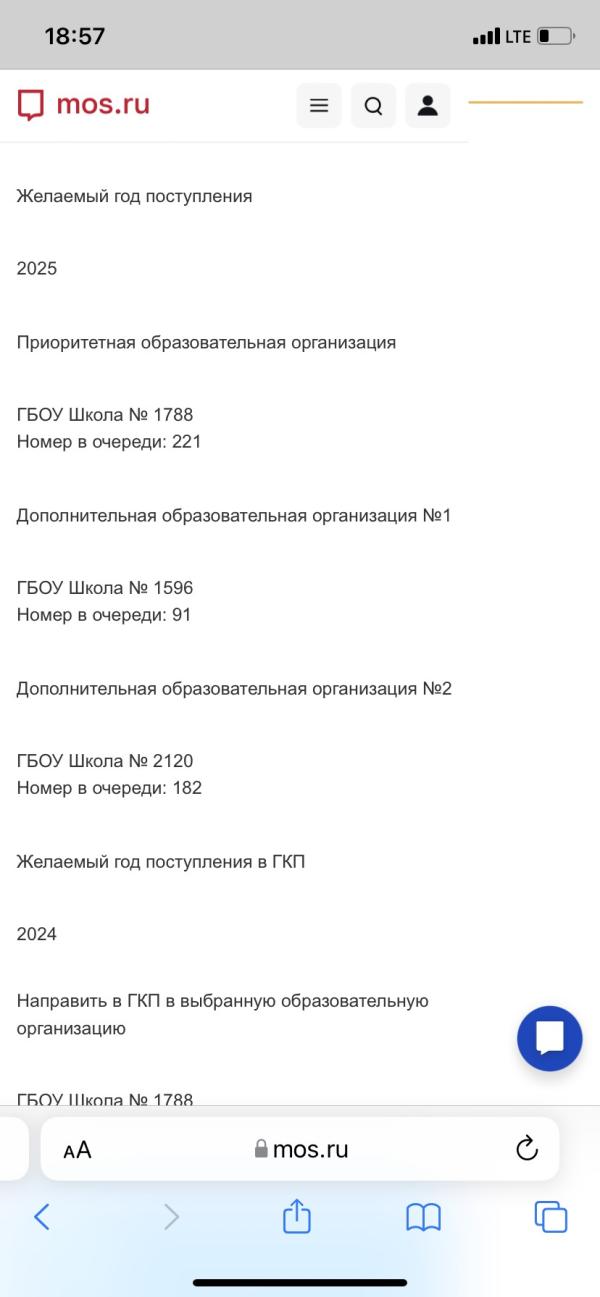 18:57
LTE

mos.ru

Желаемый год поступления

2025

Приоритетная образовательная организация

ГБОУ Школа № 1788
Номер в очереди: 221

Дополнительная образовательная организация №1

ГБОУ Школа № 1596
Номер в очереди: 91

Дополнительная образовательная организация №2

ГБОУ Школа № 2120
Номер в очереди: 182

Желаемый год поступления в ГКП

2024

Направить в ГКП в выбранную образовательную организацию

ГБОУ Школа № 1788

AA mos.ru